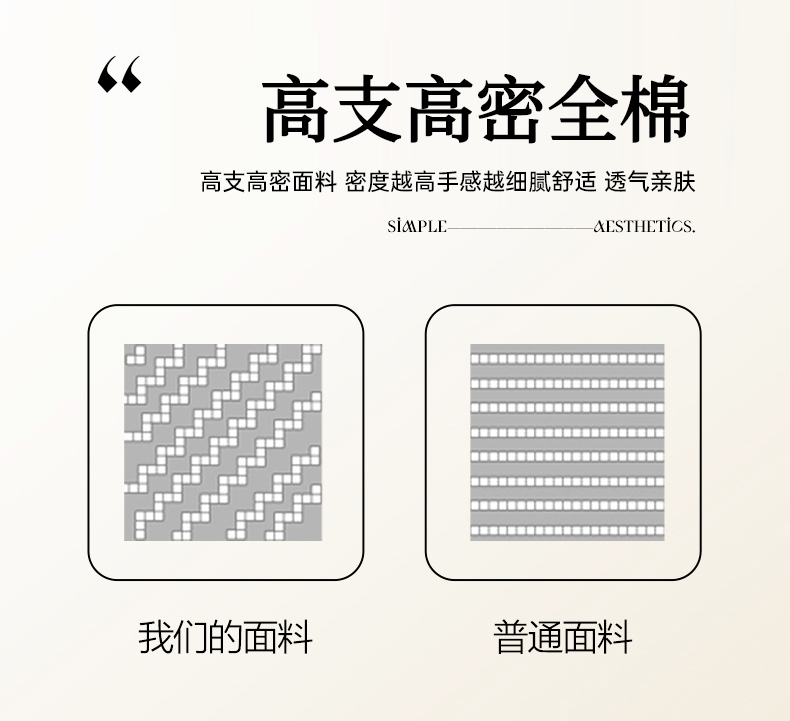 “

高支高密全棉

高支高密面料 密度越高手感越细腻舒适 透气亲肤

SIMPLE AESTHETICS.

我们的面料

普通面料